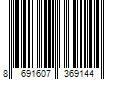 8 691607 369144